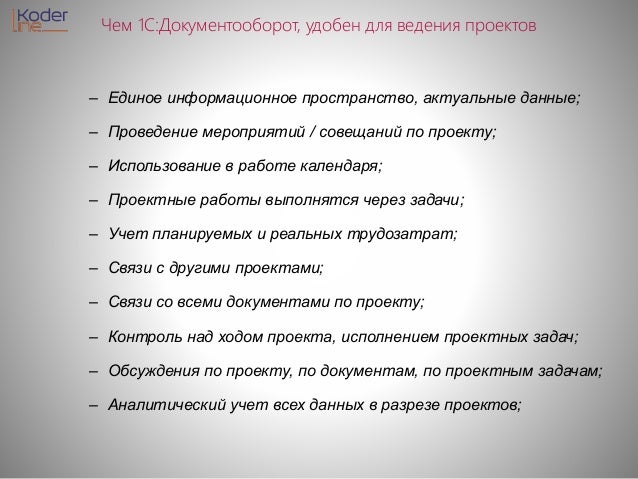 Koder line

Чем 1С:Документооборот, удобен для ведения проектов

– Единое информационное пространство, актуальные данные;
– Проведение мероприятий / совещаний по проекту;
– Использование в работе календаря;
– Проектные работы выполнятся через задачи;
– Учет планируемых и реальных трудозатрат;
– Связи с другими проектами;
– Связи со всеми документами по проекту;
– Контроль над ходом проекта, исполнением проектных задач;
– Обсуждения по проекту, по документам, по проектным задачам;
– Аналитический учет всех данных в разрезе проектов;